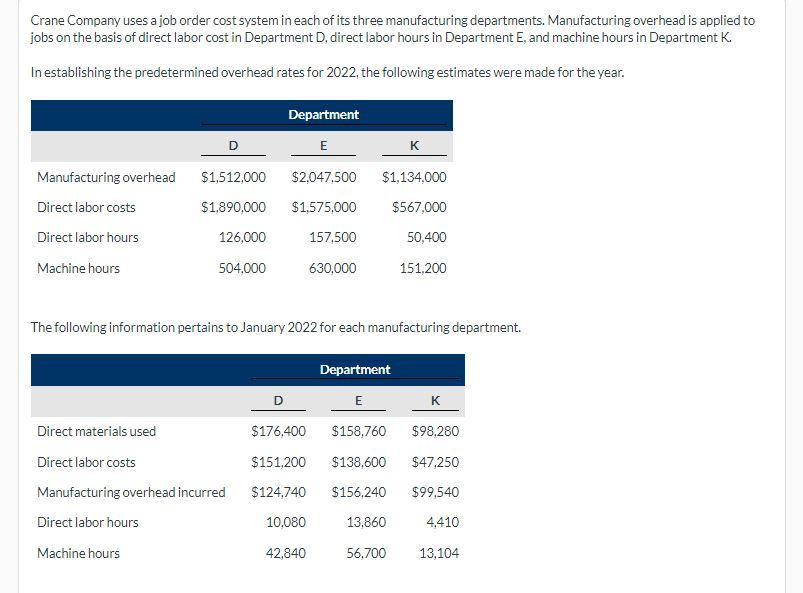 Crane Company uses a job order cost system in each of its three manufacturing departments. Manufacturing overhead is applied to jobs on the basis of direct labor cost in Department D, direct labor hours in Department E, and machine hours in Department K.

In establishing the predetermined overhead rates for 2022, the following estimates were made for the year.

| | Department | | |
|---|---|---|---|
| | D | E | K |
| Manufacturing overhead | $1,512,000 | $2,047,500 | $1,134,000 |
| Direct labor costs | $1,890,000 | $1,575,000 | $567,000 |
| Direct labor hours | 126,000 | 157,500 | 50,400 |
| Machine hours | 504,000 | 630,000 | 151,200 |

The following information pertains to January 2022 for each manufacturing department.

| | Department | | |
|---|---|---|---|
| | D | E | K |
| Direct materials used | $176,400 | $158,760 | $98,280 |
| Direct labor costs | $151,200 | $138,600 | $47,250 |
| Manufacturing overhead incurred | $124,740 | $156,240 | $99,540 |
| Direct labor hours | 10,080 | 13,860 | 4,410 |
| Machine hours | 42,840 | 56,700 | 13,104 |